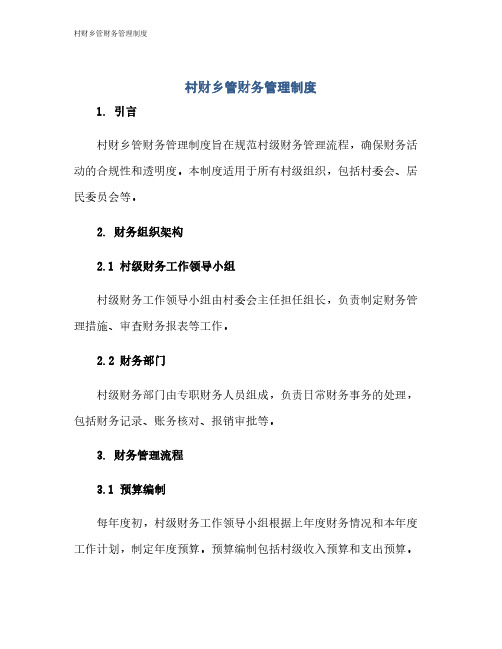 村财乡管财务管理制度

村财乡管财务管理制度

1. 引言

村财乡管财务管理制度旨在规范村级财务管理流程，确保财务活动的合规性和透明度。本制度适用于所有村级组织，包括村委会、居民委员会等。

2. 财务组织架构

2.1 村级财务工作领导小组

村级财务工作领导小组由村委会主任担任组长，负责制定财务管理措施、审查财务报表等工作。

2.2 财务部门

村级财务部门由专职财务人员组成，负责日常财务事务的处理，包括财务记录、账务核对、报销审批等。

3. 财务管理流程

3.1 预算编制

每年度初，村级财务工作领导小组根据上年度财务情况和本年度工作计划，制定年度预算。预算编制包括村级收入预算和支出预算。